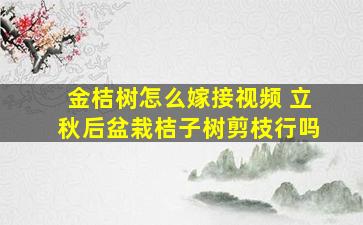 金桔树怎么嫁接视频 立秋后盆栽桔子树剪枝行吗